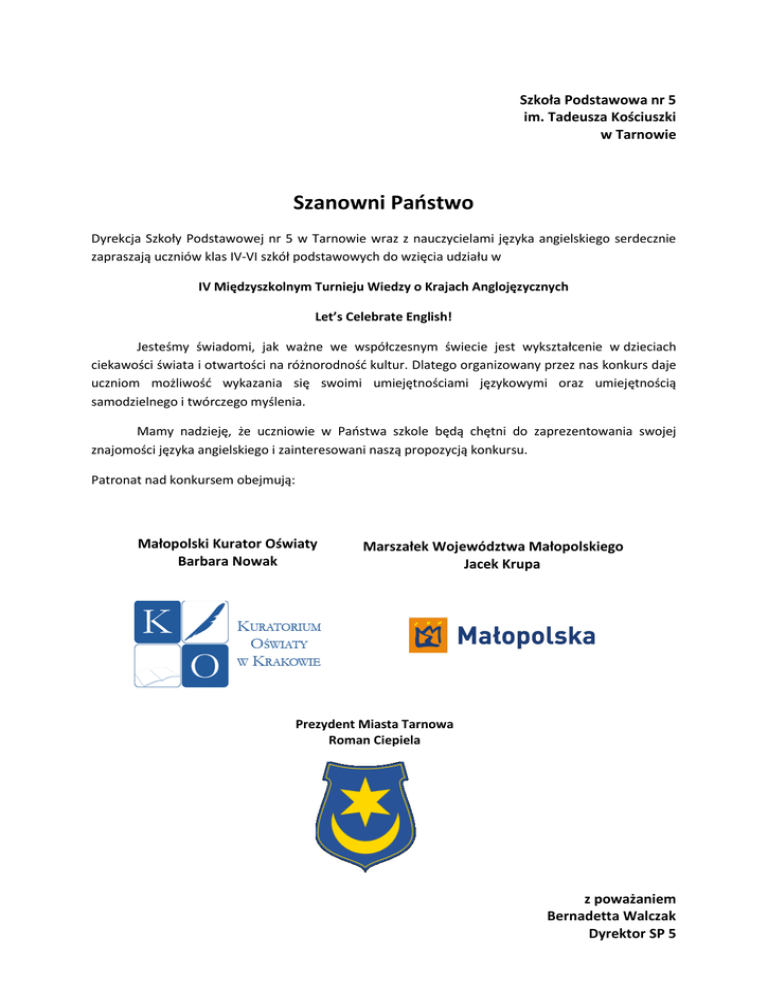 Szkoła Podstawowa nr 5
im. Tadeusza Kościuszki
w Tarnowie

Szanowni Państwo

Dyrekcja Szkoły Podstawowej nr 5 w Tarnowie wraz z nauczycielami języka angielskiego serdecznie zapraszają uczniów klas IV-VI szkół podstawowych do wzięcia udziału w

IV Międzyszkolnym Turnieju Wiedzy o Krajach Anglojęzycznych

Let's Celebrate English!

Jesteśmy świadomi, jak ważne we współczesnym świecie jest wykształcenie w dzieciach ciekawości świata i otwartości na różnorodność kultur. Dlatego organizowany przez nas konkurs daje uczniom możliwość wykazania się swoimi umiejętnościami językowymi oraz umiejętnością samodzielnego i twórczego myślenia.

Mamy nadzieję, że uczniowie w Państwa szkole będą chętni do zaprezentowania swojej znajomości języka angielskiego i zainteresowani naszą propozycją konkursu.

Patronat nad konkursem obejmują:

Małopolski Kurator Oświaty
Barbara Nowak

K O Kuratorium Oświaty w Krakowie

Marszałek Województwa Małopolskiego
Jacek Krupa

Małopolska

Prezydent Miasta Tarnowa
Roman Ciepiela

z poważaniem
Bernadetta Walczak
Dyrektor SP 5